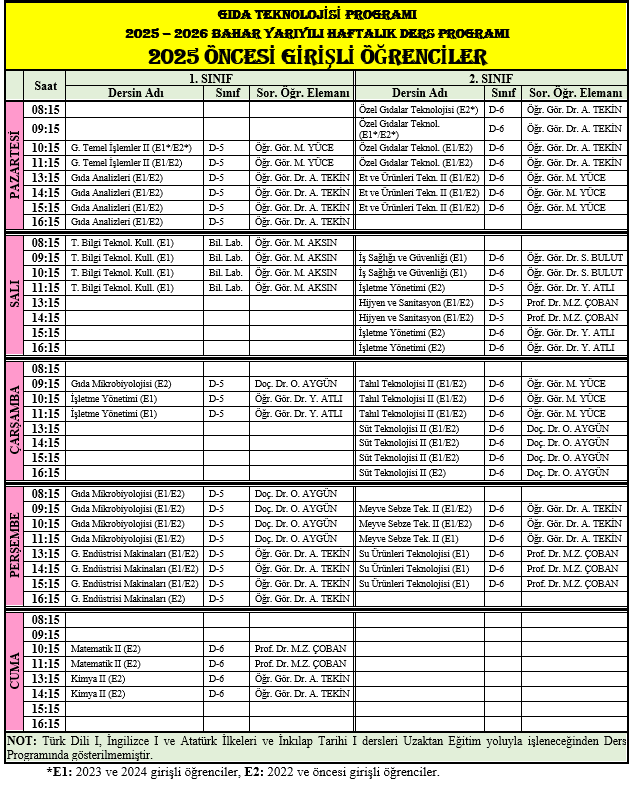 GIDA TEKNOLOJİSİ PROGRAMI
2025 – 2026 BAHAR YARIYILI HAFTALIK DERS PROGRAMI
2025 ÖNCESİ GİRİŞLİ ÖĞRENCİLER

| | Saat | 1. SINIF Dersin Adı | Sınıf | Sor. Öğr. Elemanı | 2. SINIF Dersin Adı | Sınıf | Sor. Öğr. Elemanı |
|---|---|---|---|---|---|---|---|
| PAZARTESİ | 08:15 | | | | Özel Gıdalar Teknolojisi (E2*) | D-6 | Öğr. Gör. Dr. A. TEKİN |
| | 09:15 | | | | Özel Gıdalar Teknol. (E1*/E2*) | D-6 | Öğr. Gör. Dr. A. TEKİN |
| | 10:15 | G. Temel İşlemler II (E1*/E2*) | D-5 | Öğr. Gör. M. YÜCE | Özel Gıdalar Teknol. (E1/E2) | D-6 | Öğr. Gör. Dr. A. TEKİN |
| | 11:15 | G. Temel İşlemler II (E1/E2) | D-5 | Öğr. Gör. M. YÜCE | Özel Gıdalar Teknol. (E1/E2) | D-6 | Öğr. Gör. Dr. A. TEKİN |
| | 13:15 | Gıda Analizleri (E1/E2) | D-5 | Öğr. Gör. Dr. A. TEKİN | Et ve Ürünleri Tekn. II (E1/E2) | D-6 | Öğr. Gör. M. YÜCE |
| | 14:15 | Gıda Analizleri (E1/E2) | D-5 | Öğr. Gör. Dr. A. TEKİN | Et ve Ürünleri Tekn. II (E1/E2) | D-6 | Öğr. Gör. M. YÜCE |
| | 15:15 | Gıda Analizleri (E1/E2) | D-5 | Öğr. Gör. Dr. A. TEKİN | Et ve Ürünleri Tekn. II (E1/E2) | D-6 | Öğr. Gör. M. YÜCE |
| | 16:15 | Gıda Analizleri (E1/E2) | D-5 | Öğr. Gör. Dr. A. TEKİN | | | |
| SALI | 08:15 | T. Bilgi Teknol. Kull. (E1) | Bil. Lab. | Öğr. Gör. M. AKSIN | | | |
| | 09:15 | T. Bilgi Teknol. Kull. (E1) | Bil. Lab. | Öğr. Gör. M. AKSIN | İş Sağlığı ve Güvenliği (E1) | D-6 | Öğr. Gör. Dr. S. BULUT |
| | 10:15 | T. Bilgi Teknol. Kull. (E1) | Bil. Lab. | Öğr. Gör. M. AKSIN | İş Sağlığı ve Güvenliği (E1) | D-6 | Öğr. Gör. Dr. S. BULUT |
| | 11:15 | T. Bilgi Teknol. Kull. (E1) | Bil. Lab. | Öğr. Gör. M. AKSIN | İşletme Yönetimi (E2) | D-6 | Öğr. Gör. Dr. Y. ATLI |
| | 13:15 | | | | Hijyen ve Sanitasyon (E1/E2) | D-5 | Prof. Dr. M.Z. ÇOBAN |
| | 14:15 | | | | Hijyen ve Sanitasyon (E1/E2) | D-5 | Prof. Dr. M.Z. ÇOBAN |
| | 15:15 | | | | İşletme Yönetimi (E2) | D-6 | Öğr. Gör. Dr. Y. ATLI |
| | 16:15 | | | | İşletme Yönetimi (E2) | D-6 | Öğr. Gör. Dr. Y. ATLI |
| ÇARŞAMBA | 08:15 | | | | | | |
| | 09:15 | Gıda Mikrobiyolojisi (E2) | D-5 | Doç. Dr. O. AYGÜN | Tahıl Teknolojisi II (E1/E2) | D-6 | Öğr. Gör. M. YÜCE |
| | 10:15 | İşletme Yönetimi (E1) | D-5 | Öğr. Gör. Dr. Y. ATLI | Tahıl Teknolojisi II (E1/E2) | D-6 | Öğr. Gör. M. YÜCE |
| | 11:15 | İşletme Yönetimi (E1) | D-5 | Öğr. Gör. Dr. Y. ATLI | Tahıl Teknolojisi II (E1/E2) | D-6 | Öğr. Gör. M. YÜCE |
| | 13:15 | | | | Süt Teknolojisi II (E1/E2) | D-6 | Doç. Dr. O. AYGÜN |
| | 14:15 | | | | Süt Teknolojisi II (E1/E2) | D-6 | Doç. Dr. O. AYGÜN |
| | 15:15 | | | | Süt Teknolojisi II (E1/E2) | D-6 | Doç. Dr. O. AYGÜN |
| | 16:15 | | | | Süt Teknolojisi II (E2) | D-6 | Doç. Dr. O. AYGÜN |
| PERŞEMBE | 08:15 | Gıda Mikrobiyolojisi (E1/E2) | D-5 | Doç. Dr. O. AYGÜN | | | |
| | 09:15 | Gıda Mikrobiyolojisi (E1/E2) | D-5 | Doç. Dr. O. AYGÜN | Meyve Sebze Tek. II (E1/E2) | D-6 | Öğr. Gör. Dr. A. TEKİN |
| | 10:15 | Gıda Mikrobiyolojisi (E1/E2) | D-5 | Doç. Dr. O. AYGÜN | Meyve Sebze Tek. II (E1/E2) | D-6 | Öğr. Gör. Dr. A. TEKİN |
| | 11:15 | Gıda Mikrobiyolojisi (E1/E2) | D-5 | Doç. Dr. O. AYGÜN | Meyve Sebze Tek. II (E1) | D-6 | Öğr. Gör. Dr. A. TEKİN |
| | 13:15 | G. Endüstrisi Makinaları (E1/E2) | D-5 | Öğr. Gör. Dr. A. TEKİN | Su Ürünleri Teknolojisi (E1) | D-6 | Prof. Dr. M.Z. ÇOBAN |
| | 14:15 | G. Endüstrisi Makinaları (E1/E2) | D-5 | Öğr. Gör. Dr. A. TEKİN | Su Ürünleri Teknolojisi (E1) | D-6 | Prof. Dr. M.Z. ÇOBAN |
| | 15:15 | G. Endüstrisi Makinaları (E1/E2) | D-5 | Öğr. Gör. Dr. A. TEKİN | Su Ürünleri Teknolojisi (E1) | D-6 | Prof. Dr. M.Z. ÇOBAN |
| | 16:15 | G. Endüstrisi Makinaları (E2) | D-5 | Öğr. Gör. Dr. A. TEKİN | | | |
| CUMA | 08:15 | | | | | | |
| | 09:15 | | | | | | |
| | 10:15 | Matematik II (E2) | D-6 | Prof. Dr. M.Z. ÇOBAN | | | |
| | 11:15 | Matematik II (E2) | D-6 | Prof. Dr. M.Z. ÇOBAN | | | |
| | 13:15 | Kimya II (E2) | D-6 | Öğr. Gör. Dr. A. TEKİN | | | |
| | 14:15 | Kimya II (E2) | D-6 | Öğr. Gör. Dr. A. TEKİN | | | |
| | 15:15 | | | | | | |
| | 16:15 | | | | | | |

NOT: Türk Dili I, İngilizce I ve Atatürk İlkeleri ve İnkılap Tarihi I dersleri Uzaktan Eğitim yoluyla işleneceğinden Ders Programında gösterilmemiştir.

*E1: 2023 ve 2024 girişli öğrenciler, E2: 2022 ve öncesi girişli öğrenciler.